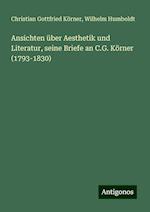 Christian Gottfried Körner, Wilhelm Humboldt

Ansichten über Aesthetik und Literatur, seine Briefe an C.G. Körner (1793-1830)

Antigonos